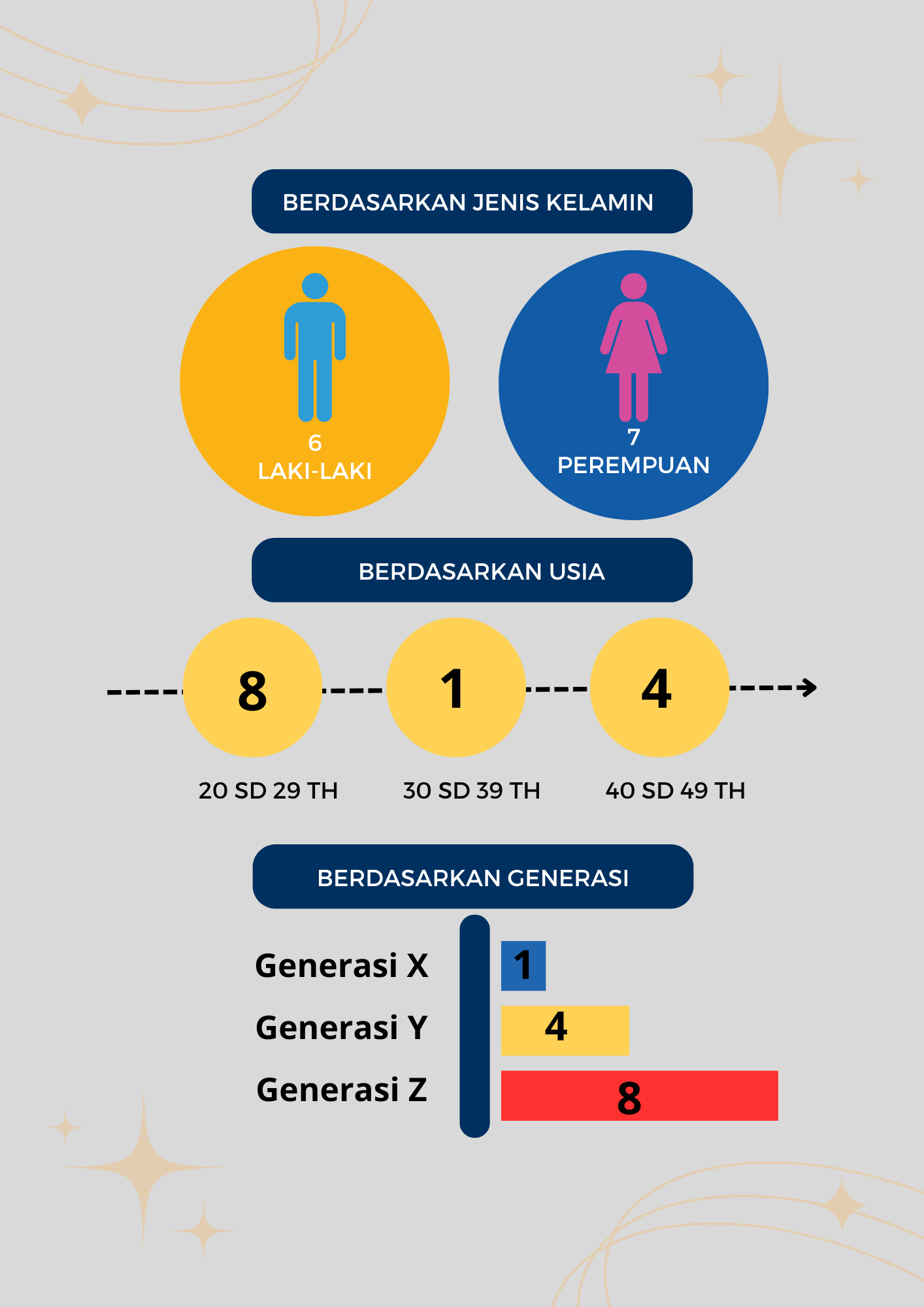 BERDASARKAN JENIS KELAMIN

6
LAKI-LAKI

7
PEREMPUAN

BERDASARKAN USIA

8

1

4

20 SD 29 TH

30 SD 39 TH

40 SD 49 TH

BERDASARKAN GENERASI

Generasi X 1

Generasi Y 4

Generasi Z 8